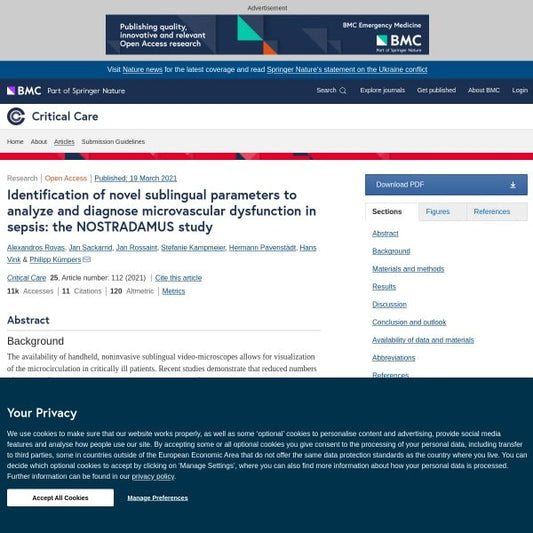 Advertisement

Publishing quality, innovative and relevant Open Access research

BMC Emergency Medicine

BMC
Part of Springer Nature

Visit Nature news for the latest coverage and read Springer Nature's statement on the Ukraine conflict

BMC Part of Springer Nature

Search Explore journals Get published About BMC Login

Critical Care

Home About Articles Submission Guidelines

Research | Open Access | Published: 19 March 2021

Identification of novel sublingual parameters to analyze and diagnose microvascular dysfunction in sepsis: the NOSTRADAMUS study

Alexandros Rovas, Jan Sackarnd, Jan Rossaint, Stefanie Kampmeier, Hermann Pavenstädt, Hans Vink & Philipp Kümpers

Critical Care 25, Article number: 112 (2021) | Cite this article

11k Accesses | 11 Citations | 120 Altmetric | Metrics

Abstract

Background

The availability of handheld, noninvasive sublingual video-microscopes allows for visualization of the microcirculation in critically ill patients. Recent studies demonstrate that reduced numbers

Download PDF

Sections Figures References

Abstract
Background
Materials and methods
Results
Discussion
Conclusion and outlook
Availability of data and materials
Abbreviations
References

Your Privacy

We use cookies to make sure that our website works properly, as well as some 'optional' cookies to personalise content and advertising, provide social media features and analyse how people use our site. By accepting some or all optional cookies you give consent to the processing of your personal data, including transfer to third parties, some in countries outside of the European Economic Area that do not offer the same data protection standards as the country where you live. You can decide which optional cookies to accept by clicking on 'Manage Settings', where you can also find more information about how your personal data is processed. Further information can be found in our privacy policy.

Accept All Cookies

Manage Preferences